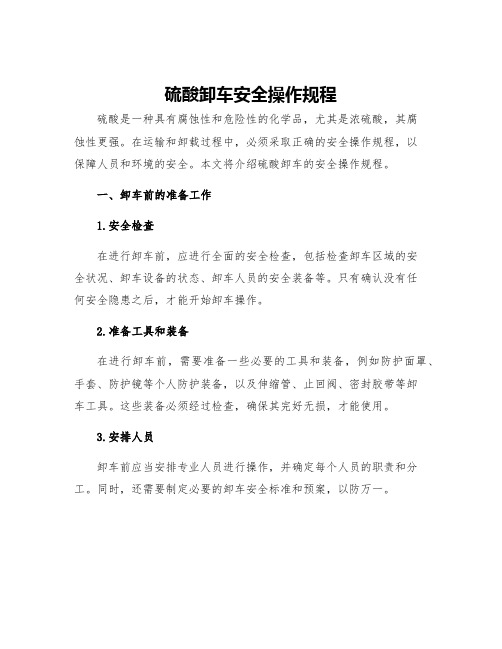 硫酸卸车安全操作规程

硫酸是一种具有腐蚀性和危险性的化学品，尤其是浓硫酸，其腐蚀性更强。在运输和卸载过程中，必须采取正确的安全操作规程，以保障人员和环境的安全。本文将介绍硫酸卸车的安全操作规程。

一、卸车前的准备工作

1.安全检查

在进行卸车前，应进行全面的安全检查，包括检查卸车区域的安全状况、卸车设备的状态、卸车人员的安全装备等。只有确认没有任何安全隐患之后，才能开始卸车操作。

2.准备工具和装备

在进行卸车前，需要准备一些必要的工具和装备，例如防护面罩、手套、防护镜等个人防护装备，以及伸缩管、止回阀、密封胶带等卸车工具。这些装备必须经过检查，确保其完好无损，才能使用。

3.安排人员

卸车前应当安排专业人员进行操作，并确定每个人员的职责和分工。同时，还需要制定必要的卸车安全标准和预案，以防万一。